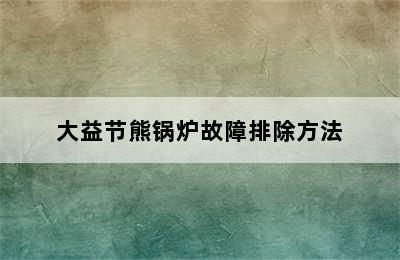 大益节熊锅炉故障排除方法